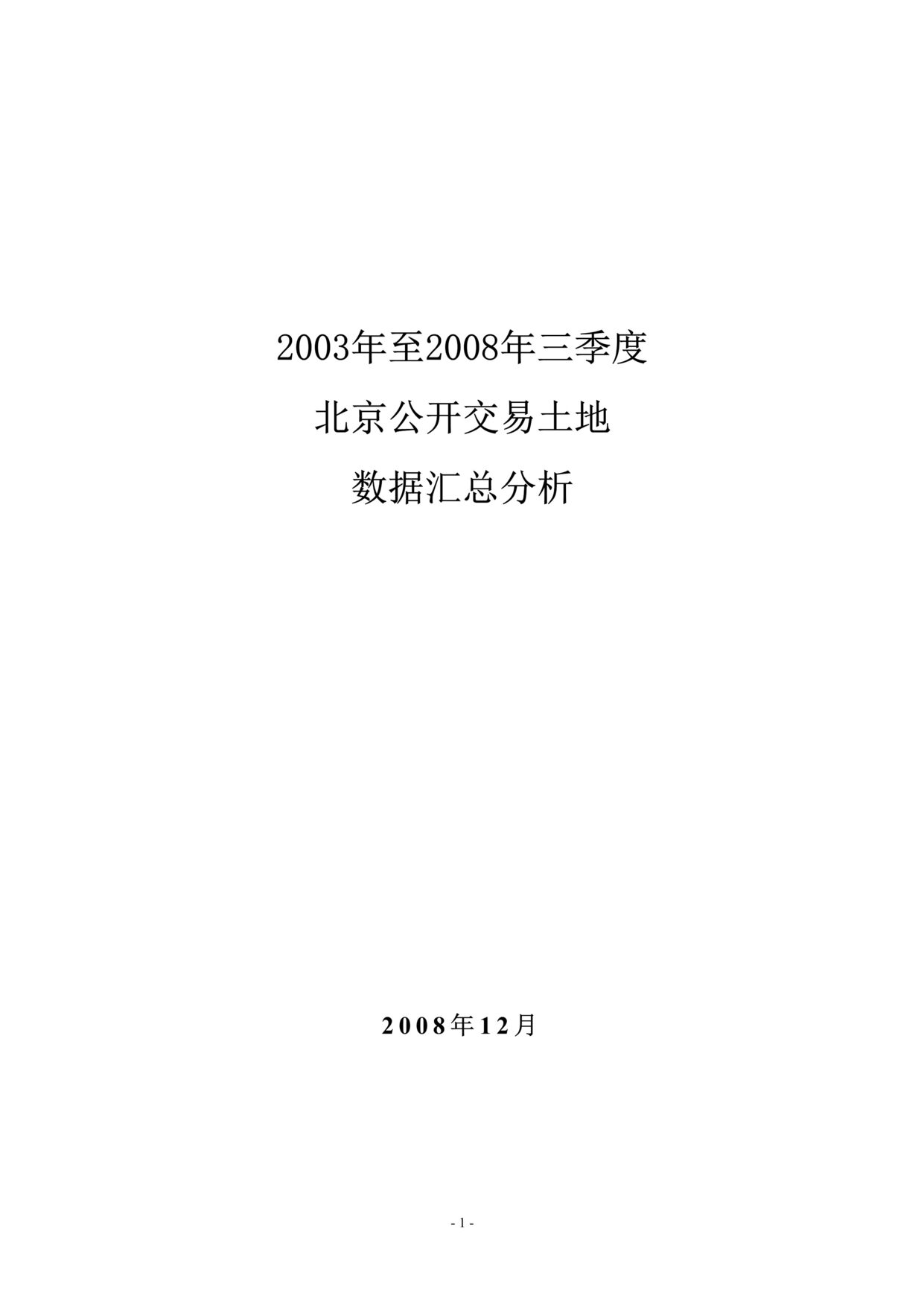 2003年至2008年三季度

北京公开交易土地

数据汇总分析

2008年12月

- 1 -